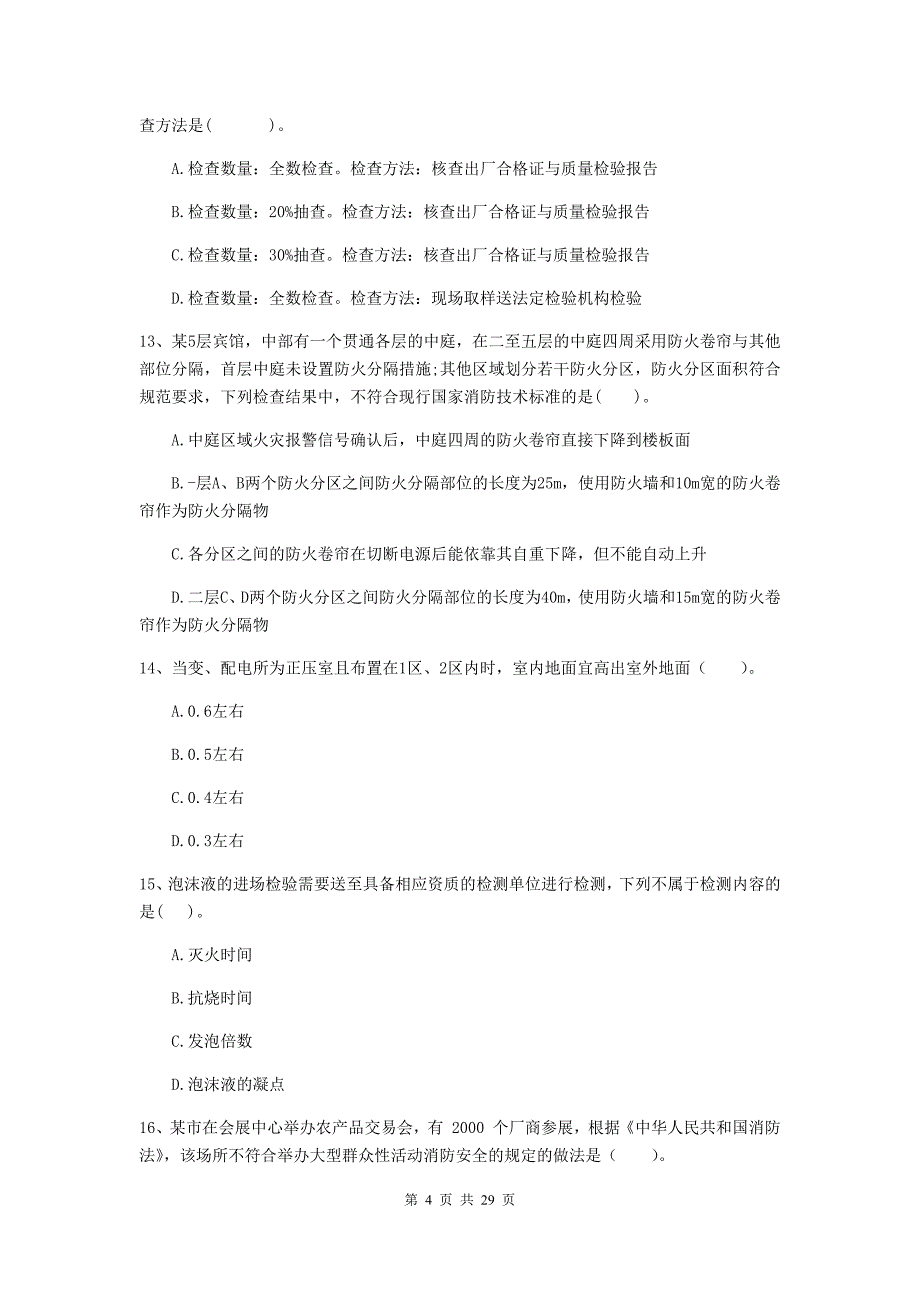 查方法是(　　　)。

A.检查数量：全数检查。检查方法：核查出厂合格证与质量检验报告

B.检查数量：20%抽查。检查方法：核查出厂合格证与质量检验报告

C.检查数量：30%抽查。检查方法：核查出厂合格证与质量检验报告

D.检查数量：全数检查。检查方法：现场取样送法定检验机构检验

13、某5层宾馆，中部有一个贯通各层的中庭，在二至五层的中庭四周采用防火卷帘与其他部位分隔，首层中庭未设置防火分隔措施;其他区域划分若干防火分区，防火分区面积符合规范要求，下列检查结果中，不符合现行国家消防技术标准的是(　　)。

A.中庭区域火灾报警信号确认后，中庭四周的防火卷帘直接下降到楼板面

B.-层A、B两个防火分区之间防火分隔部位的长度为25m，使用防火墙和10m宽的防火卷帘作为防火分隔物

C.各分区之间的防火卷帘在切断电源后能依靠其自重下降，但不能自动上升

D.二层C、D两个防火分区之间防火分隔部位的长度为40m，使用防火墙和15m宽的防火卷帘作为防火分隔物

14、当变、配电所为正压室且布置在1区、2区内时，室内地面宜高出室外地面（　　）。

A.0.6左右

B.0.5左右

C.0.4左右

D.0.3左右

15、泡沫液的进场检验需要送至具备相应资质的检测单位进行检测，下列不属于检测内容的是(　)。

A.灭火时间

B.抗烧时间

C.发泡倍数

D.泡沫液的凝点

16、某市在会展中心举办农产品交易会，有 2000 个厂商参展，根据《中华人民共和国消防法》，该场所不符合举办大型群众性活动消防安全的规定的做法是（　　）。

第 4 页 共 29 页